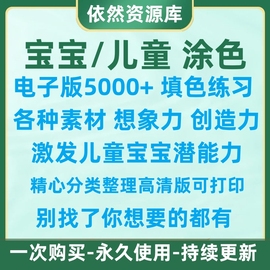 依然资源库

宝宝/儿童 涂色

电子版5000+ 填色练习

各种素材 想象力 创造力

激发儿童宝宝潜能力

精心分类整理高清版可打印

别找了你想要的都有

一次购买-永久使用-持续更新